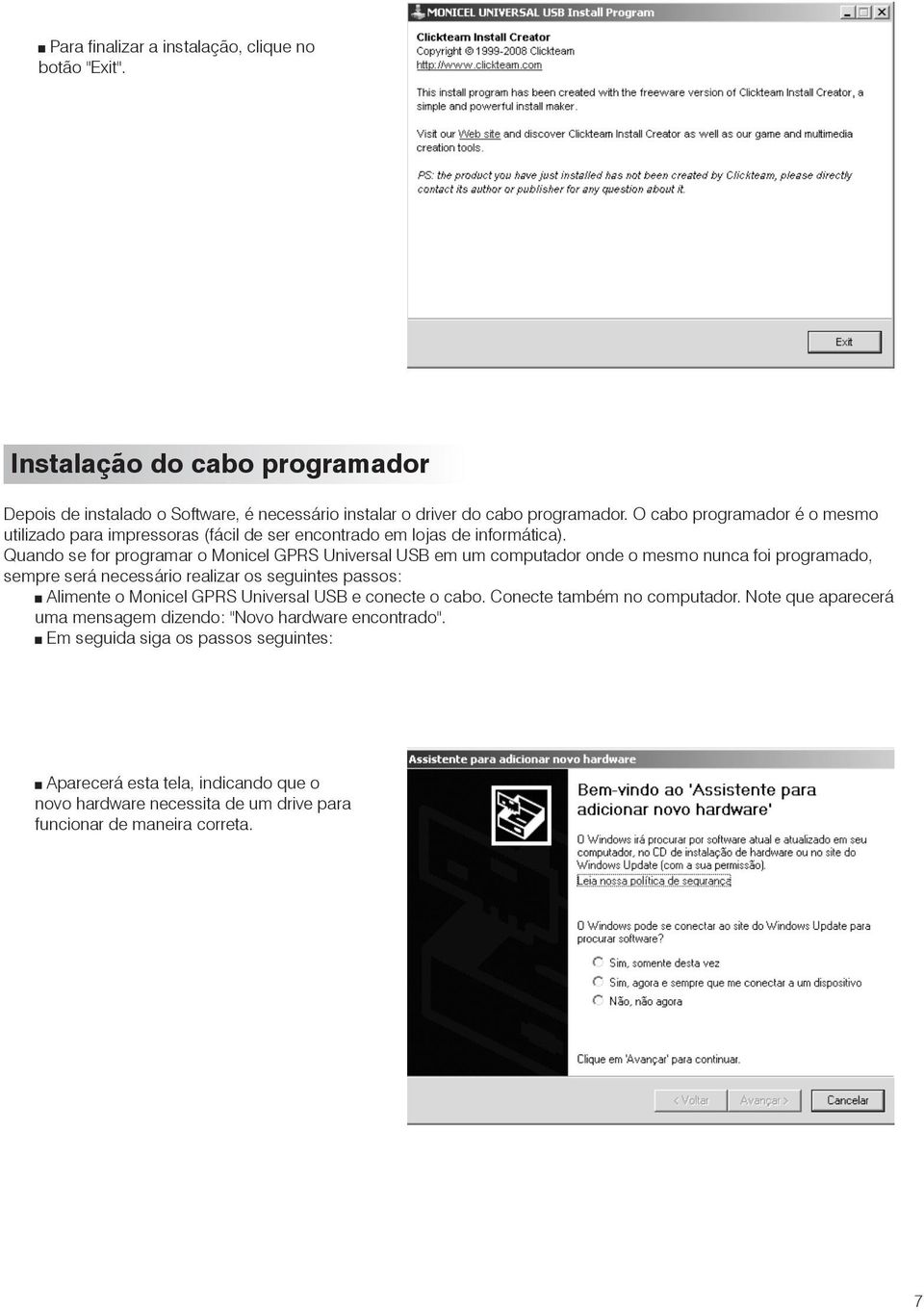 ■ Para finalizar a instalação, clique no botão "Exit".

MONICEL UNIVERSAL USB Install Program

Clickteam Install Creator
Copyright © 1999-2008 Clickteam
http://www.clickteam.com

This install program has been created with the freeware version of Clickteam Install Creator, a simple and powerful install maker.

Visit our Web site and discover Clickteam Install Creator as well as our game and multimedia creation tools.

PS: the product you have just installed has not been created by Clickteam, please directly contact its author or publisher for any question about it.

Exit

Instalação do cabo programador

Depois de instalado o Software, é necessário instalar o driver do cabo programador. O cabo programador é o mesmo utilizado para impressoras (fácil de ser encontrado em lojas de informática).
Quando se for programar o Monicel GPRS Universal USB em um computador onde o mesmo nunca foi programado, sempre será necessário realizar os seguintes passos:
■ Alimente o Monicel GPRS Universal USB e conecte o cabo. Conecte também no computador. Note que aparecerá uma mensagem dizendo: "Novo hardware encontrado".
■ Em seguida siga os passos seguintes:

■ Aparecerá esta tela, indicando que o novo hardware necessita de um drive para funcionar de maneira correta.

Assistente para adicionar novo hardware

Bem-vindo ao 'Assistente para adicionar novo hardware'

O Windows irá procurar por software atual e atualizado em seu computador, no CD de instalação de hardware ou no site do Windows Update (com a sua permissão).
Leia nossa política de segurança

O Windows pode se conectar ao site do Windows Update para procurar software?

Sim, somente desta vez
Sim, agora e sempre que me conectar a um dispositivo
Não, não agora

Clique em 'Avançar' para continuar.

< Voltar   Avançar >   Cancelar

7